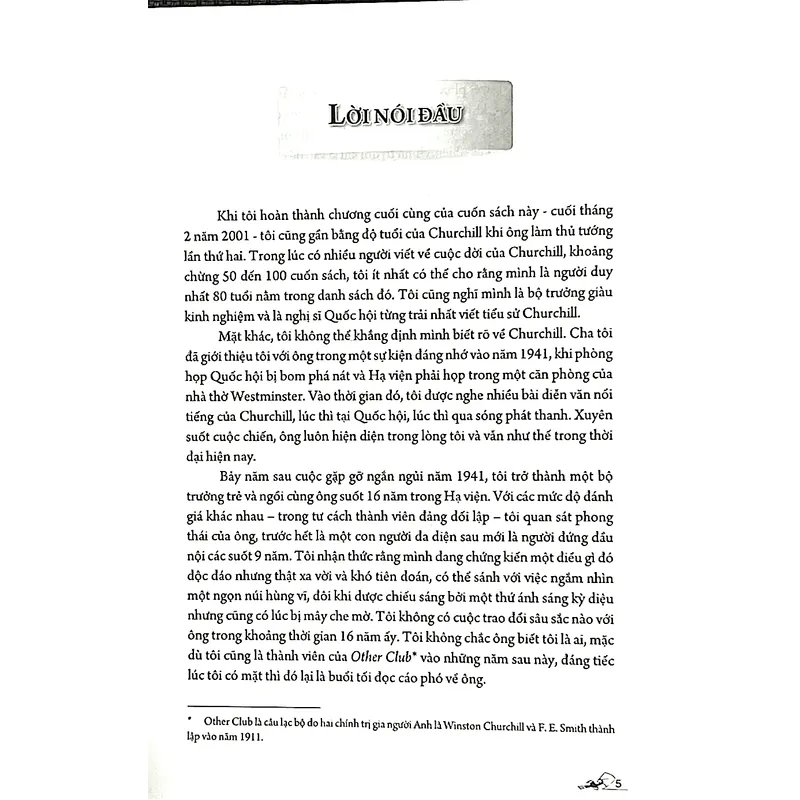 LỜI NÓI ĐẦU

Khi tôi hoàn thành chương cuối cùng của cuốn sách này - cuối tháng 2 năm 2001 - tôi cũng gần bằng độ tuổi của Churchill khi ông làm thủ tướng lần thứ hai. Trong lúc có nhiều người viết về cuộc đời của Churchill, khoảng chừng 50 đến 100 cuốn sách, tôi ít nhất có thể cho rằng mình là người duy nhất 80 tuổi nằm trong danh sách đó. Tôi cũng nghĩ mình là bộ trưởng giàu kinh nghiệm và là nghị sĩ Quốc hội từng trải nhất viết tiểu sử Churchill.

Mặt khác, tôi không thể khẳng định mình biết rõ về Churchill. Cha tôi đã giới thiệu tôi với ông trong một sự kiện đáng nhớ vào năm 1941, khi phòng họp Quốc hội bị bom phá nát và Hạ viện phải họp trong một căn phòng của nhà thờ Westminster. Vào thời gian đó, tôi được nghe nhiều bài diễn văn nổi tiếng của Churchill, lúc thì tại Quốc hội, lúc thì qua sóng phát thanh. Xuyên suốt cuộc chiến, ông luôn hiện diện trong lòng tôi và vẫn như thế trong thời đại hiện nay.

Bảy năm sau cuộc gặp gỡ ngắn ngủi năm 1941, tôi trở thành một bộ trưởng trẻ và ngồi cùng ông suốt 16 năm trong Hạ viện. Với các mức độ đánh giá khác nhau – trong tư cách thành viên đảng đối lập – tôi quan sát phong thái của ông, trước hết là một con người đa diện sau mới là người đứng đầu nội các suốt 9 năm. Tôi nhận thức rằng mình đang chứng kiến một điều gì đó độc đáo nhưng thật xa vời và khó tiên đoán, có thể sánh với việc ngắm nhìn một ngọn núi hùng vĩ, đôi khi được chiếu sáng bởi một thứ ánh sáng kỳ diệu nhưng cũng có lúc bị mây che mờ. Tôi không có cuộc trao đổi sâu sắc nào với ông trong khoảng thời gian 16 năm ấy. Tôi không chắc ông biết tôi là ai, mặc dù tôi cũng là thành viên của Other Club* vào những năm sau này, đáng tiếc lúc tôi có mặt thì đó lại là buổi tối đọc cáo phó về ông.

* Other Club là câu lạc bộ do hai chính trị gia người Anh là Winston Churchill và F. E. Smith thành lập vào năm 1911.

5